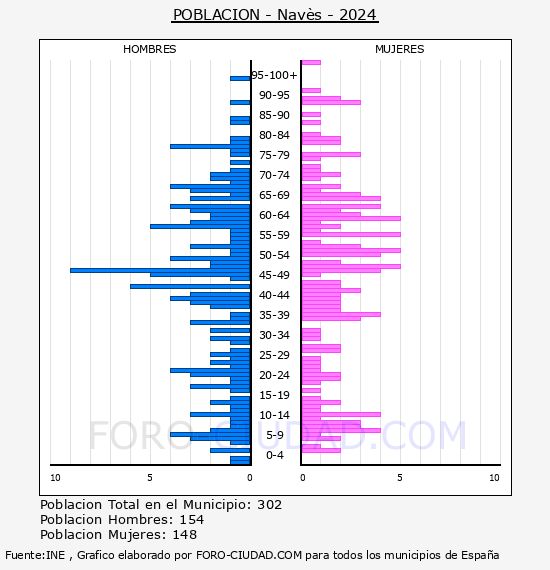 POBLACION - Navès - 2024

HOMBRES

MUJERES

95-100+
90-95
85-90
80-84
75-79
70-74
65-69
60-64
55-59
50-54
45-49
40-44
35-39
30-34
25-29
20-24
15-19
10-14
5-9
0-4

10
5
0
0
5
10

FORO-CIUDAD.COM

Poblacion Total en el Municipio: 302
Poblacion Hombres: 154
Poblacion Mujeres: 148

Fuente:INE , Grafico elaborado por FORO-CIUDAD.COM para todos los municipios de España